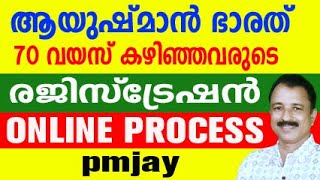 ആയുഷ്മാൻ ഭാരത്
70 വയസ് കഴിഞ്ഞവരുടെ
രജിസ്ട്രേഷൻ
ONLINE PROCESS
pmjay